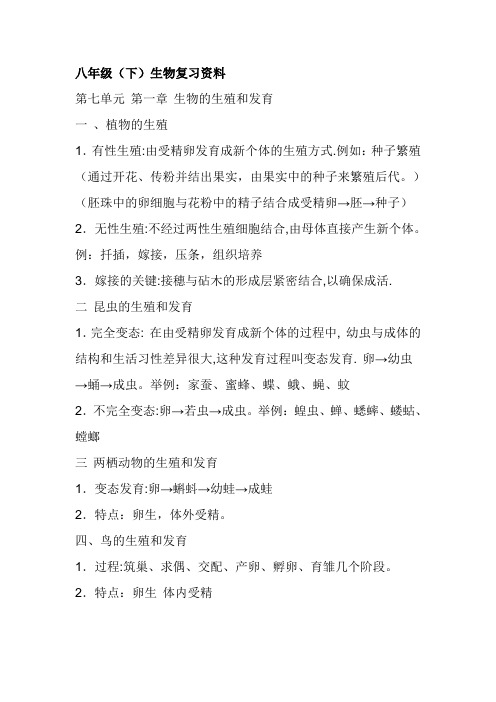 八年级（下）生物复习资料

第七单元 第一章 生物的生殖和发育

一 、植物的生殖

1. 有性生殖:由受精卵发育成新个体的生殖方式.例如：种子繁殖（通过开花、传粉并结出果实，由果实中的种子来繁殖后代。）（胚珠中的卵细胞与花粉中的精子结合成受精卵→胚→种子）

2. 无性生殖:不经过两性生殖细胞结合,由母体直接产生新个体。例：扦插，嫁接，压条，组织培养

3. 嫁接的关键:接穗与砧木的形成层紧密结合,以确保成活.

二 昆虫的生殖和发育

1. 完全变态: 在由受精卵发育成新个体的过程中, 幼虫与成体的结构和生活习性差异很大,这种发育过程叫变态发育. 卵→幼虫→蛹→成虫。举例：家蚕、蜜蜂、蝶、蛾、蝇、蚊

2. 不完全变态:卵→若虫→成虫。举例：蝗虫、蝉、蟋蟀、蝼蛄、螳螂

三 两栖动物的生殖和发育

1. 变态发育:卵→蝌蚪→幼蛙→成蛙

2. 特点：卵生，体外受精。

四、鸟的生殖和发育

1. 过程:筑巢、求偶、交配、产卵、孵卵、育雏几个阶段。

2. 特点：卵生 体内受精